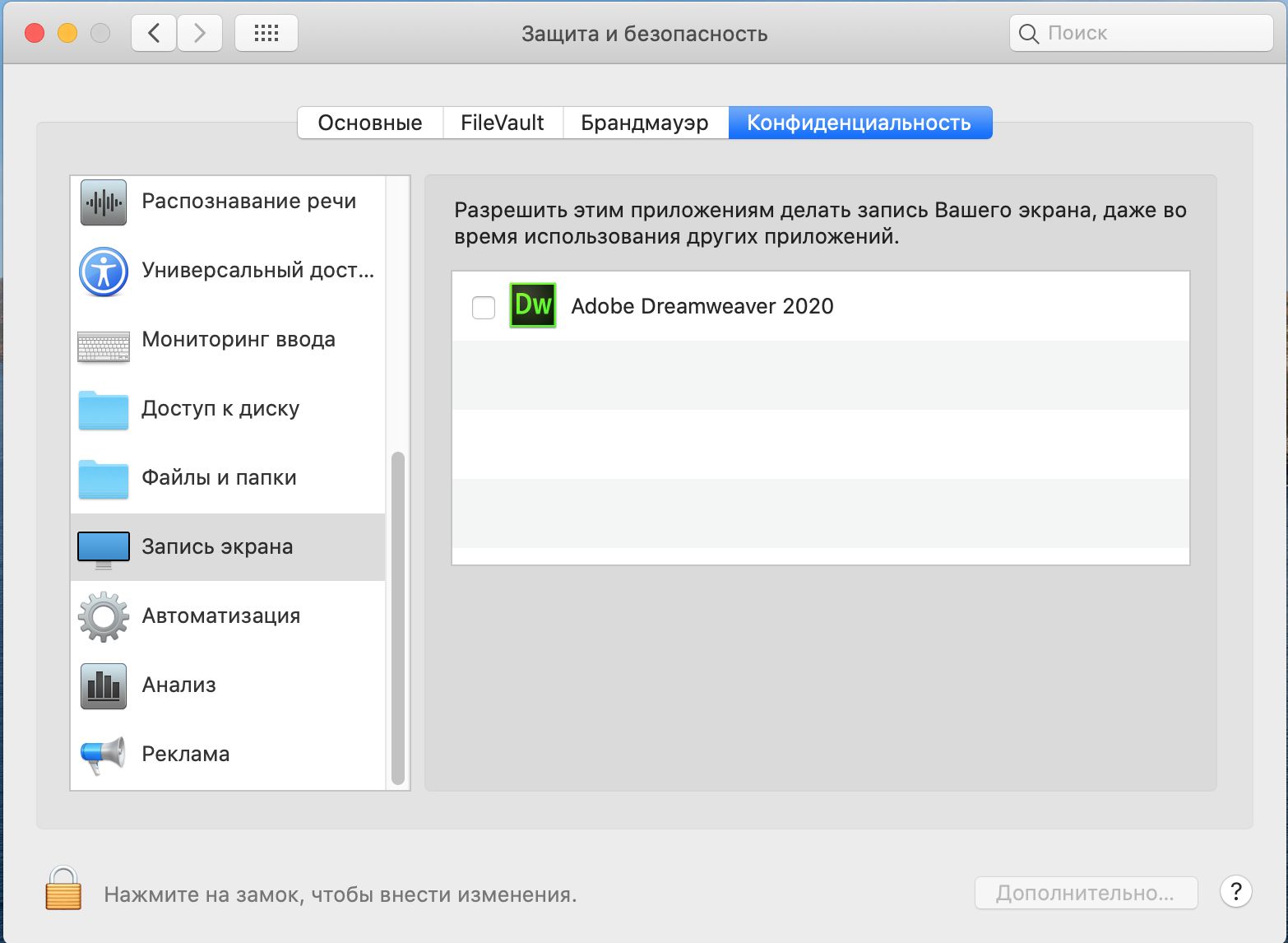 Защита и безопасность

Поиск

Основные FileVault Брандмауэр Конфиденциальность

Распознавание речи
Универсальный дост...
Мониторинг ввода
Доступ к диску
Файлы и папки
Запись экрана
Автоматизация
Анализ
Реклама

Разрешить этим приложениям делать запись Вашего экрана, даже во время использования других приложений.

Dw Adobe Dreamweaver 2020

Нажмите на замок, чтобы внести изменения.

Дополнительно...

?